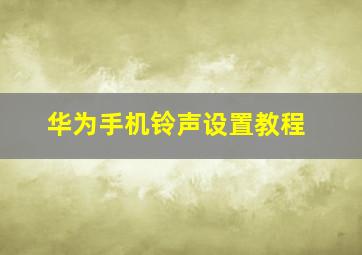 华为手机铃声设置教程